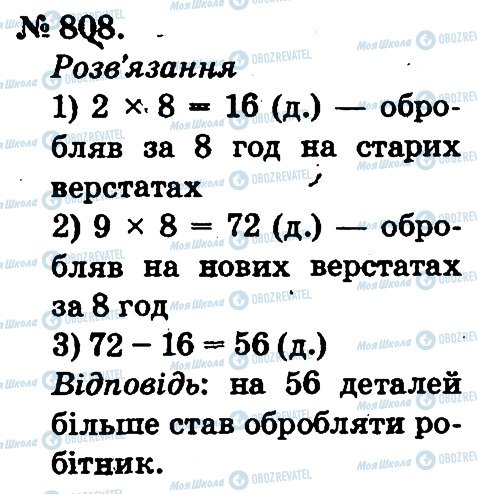 № 808.

Розв'язання

1) $2 \times 8 = 16$ (д.) — обробляв за 8 год на старих верстатах

2) $9 \times 8 = 72$ (д.) — обробляв на нових верстатах за 8 год

3) $72 - 16 = 56$ (д.)

Відповідь: на 56 деталей більше став обробляти робітник.

Моя Школа OBOZREVATEL